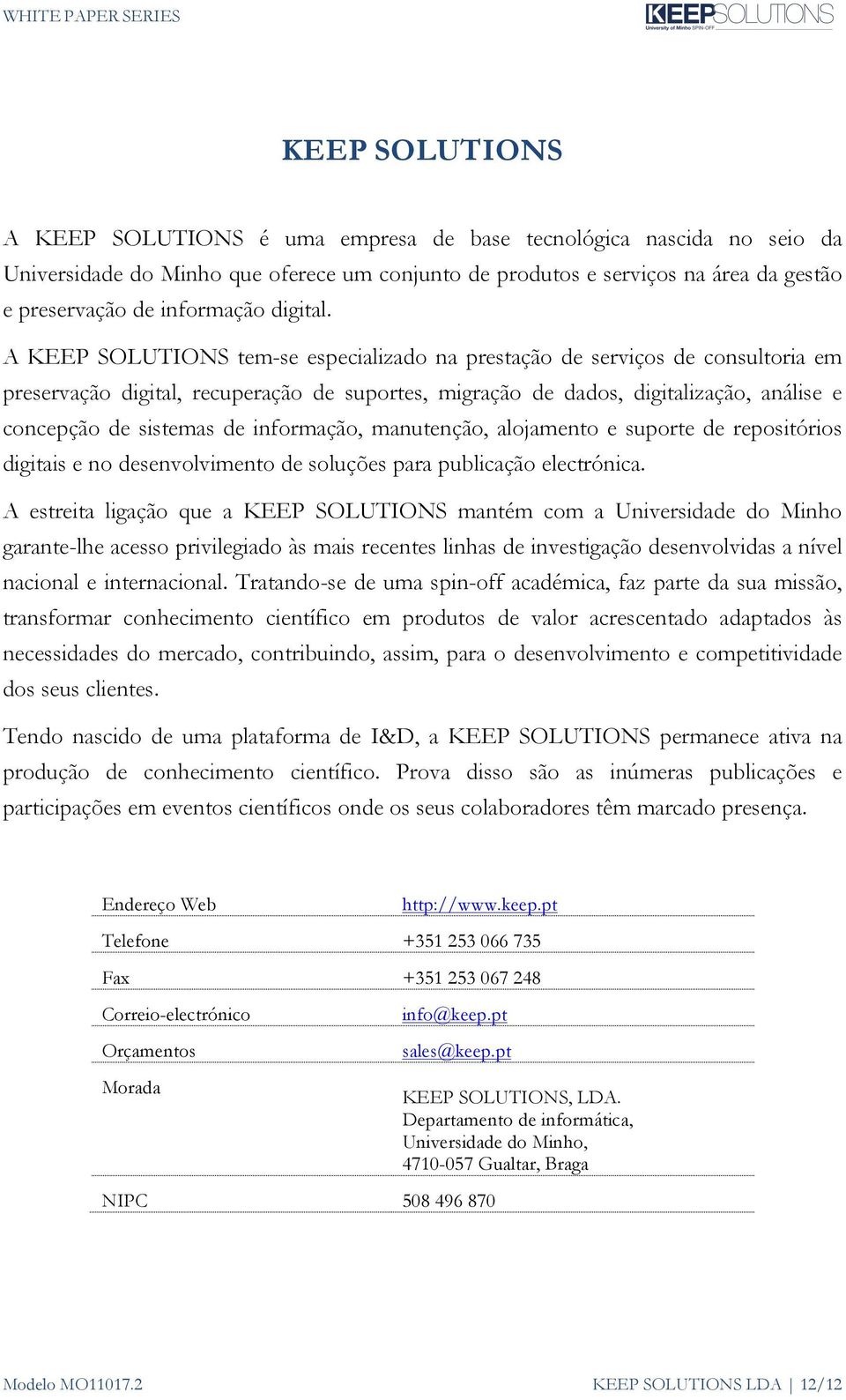 WHITE PAPER SERIES

KEEPSOLUTIONS
University of Minho SPIN-OFF

KEEP SOLUTIONS

A KEEP SOLUTIONS é uma empresa de base tecnológica nascida no seio da Universidade do Minho que oferece um conjunto de produtos e serviços na área da gestão e preservação de informação digital.

A KEEP SOLUTIONS tem-se especializado na prestação de serviços de consultoria em preservação digital, recuperação de suportes, migração de dados, digitalização, análise e concepção de sistemas de informação, manutenção, alojamento e suporte de repositórios digitais e no desenvolvimento de soluções para publicação electrónica.

A estreita ligação que a KEEP SOLUTIONS mantém com a Universidade do Minho garante-lhe acesso privilegiado às mais recentes linhas de investigação desenvolvidas a nível nacional e internacional. Tratando-se de uma spin-off académica, faz parte da sua missão, transformar conhecimento científico em produtos de valor acrescentado adaptados às necessidades do mercado, contribuindo, assim, para o desenvolvimento e competitividade dos seus clientes.

Tendo nascido de uma plataforma de I&D, a KEEP SOLUTIONS permanece ativa na produção de conhecimento científico. Prova disso são as inúmeras publicações e participações em eventos científicos onde os seus colaboradores têm marcado presença.

| | |
|---|---|
| Endereço Web | http://www.keep.pt |
| Telefone | +351 253 066 735 |
| Fax | +351 253 067 248 |
| Correio-electrónico | info@keep.pt |
| Orçamentos | sales@keep.pt |
| Morada | KEEP SOLUTIONS, LDA. Departamento de informática, Universidade do Minho, 4710-057 Gualtar, Braga |
| NIPC | 508 496 870 |

Modelo MO11017.2

KEEP SOLUTIONS LDA | 12/12